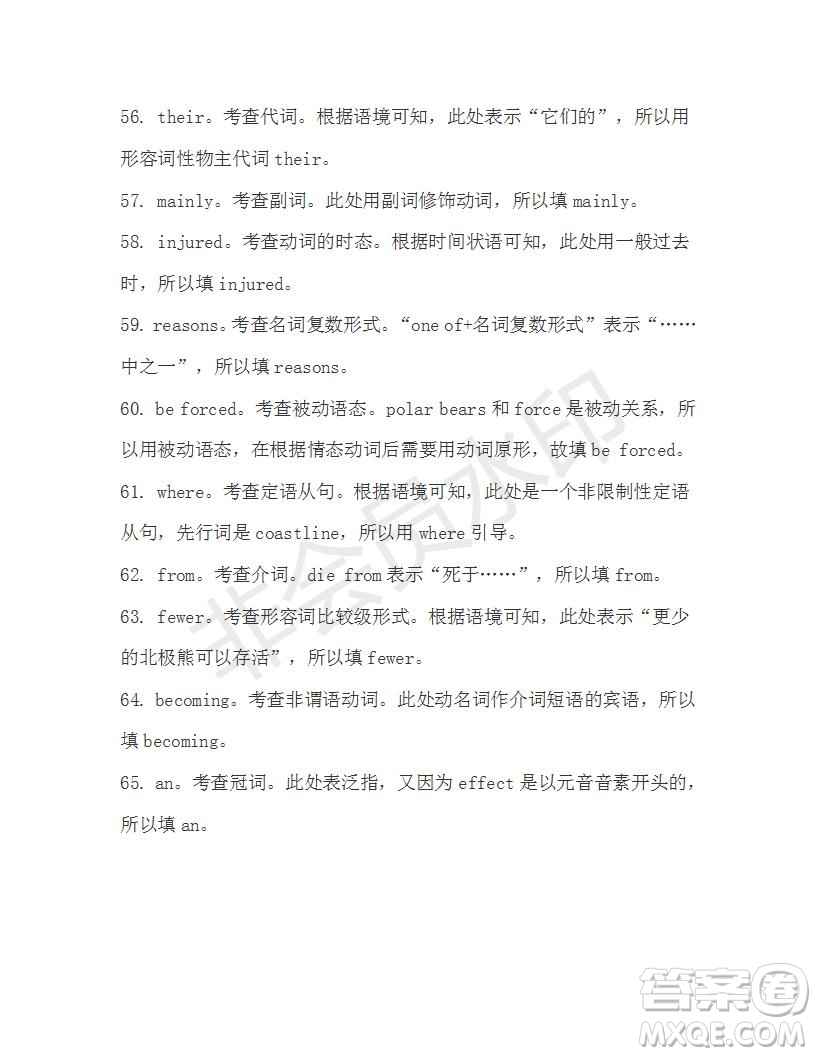 56. their。考查代词。根据语境可知，此处表示“它们的”，所以用形容词性物主代词 their。

57. mainly。考查副词。此处用副词修饰动词，所以填 mainly。

58. injured。考查动词的时态。根据时间状语可知，此处用一般过去时，所以填 injured。

59. reasons。考查名词复数形式。“one of+名词复数形式”表示“……中之一”，所以填 reasons。

60. be forced。考查被动语态。polar bears 和 force 是被动关系，所以用被动语态，在根据情态动词后需要用动词原形，故填 be forced。

61. where。考查定语从句。根据语境可知，此处是一个非限制性定语从句，先行词是 coastline，所以用 where 引导。

62. from。考查介词。die from 表示“死于……”，所以填 from。

63. fewer。考查形容词比较级形式。根据语境可知，此处表示“更少的北极熊可以存活”，所以填 fewer。

64. becoming。考查非谓语动词。此处动名词作介词短语的宾语，所以填 becoming。

65. an。考查冠词。此处表泛指，又因为 effect 是以元音音素开头的，所以填 an。

非会员水印

答案圈
MXQE.COM